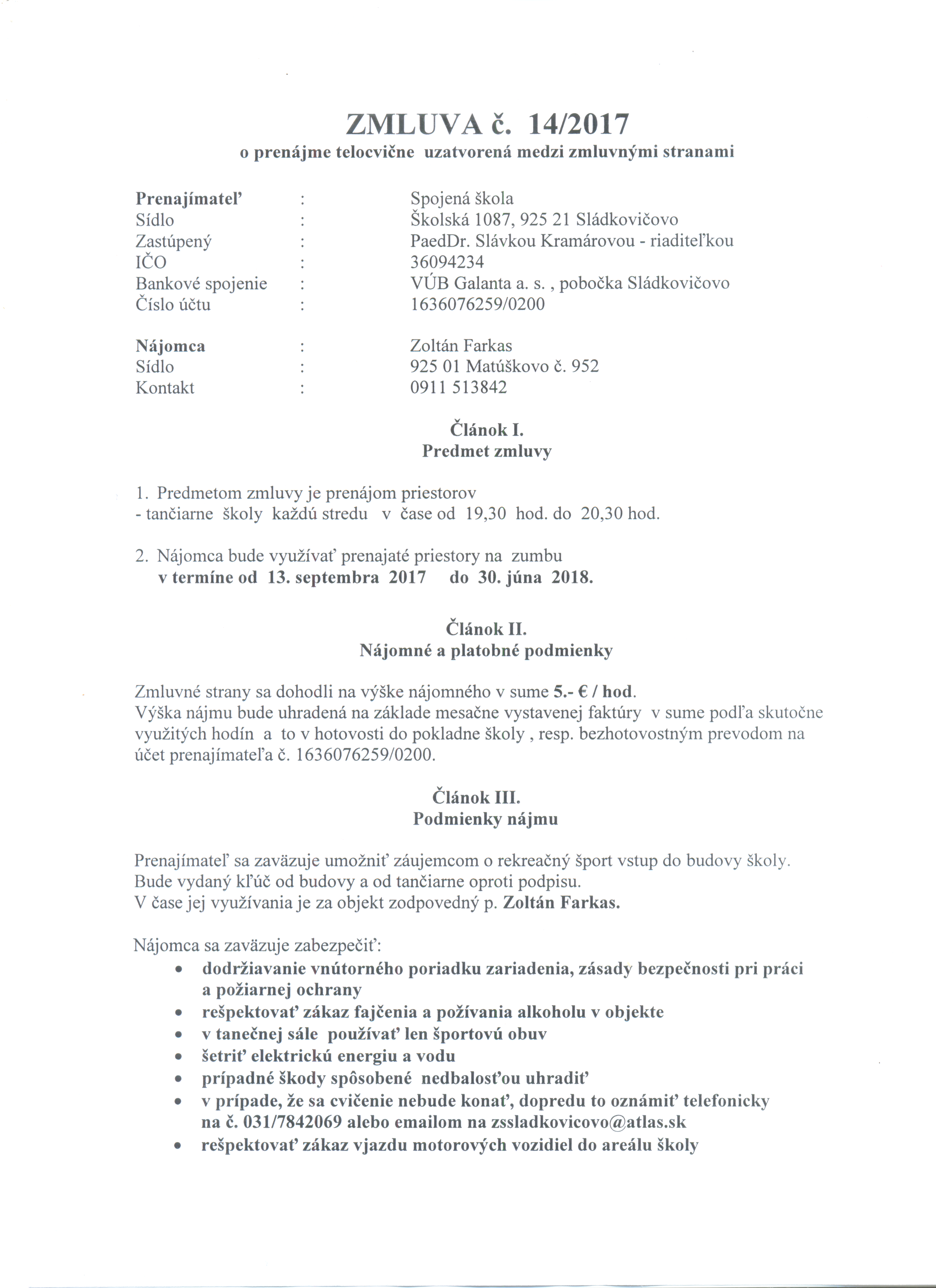 ZMLUVA č. 14/2017
o prenájme telocvične uzatvorená medzi zmluvnými stranami

Prenajímateľ : Spojená škola
Sídlo : Školská 1087, 925 21 Sládkovičovo
Zastúpený : PaedDr. Slávkou Kramárovou - riaditeľkou
IČO : 36094234
Bankové spojenie : VÚB Galanta a. s. , pobočka Sládkovičovo
Číslo účtu : 1636076259/0200

Nájomca : Zoltán Farkas
Sídlo : 925 01 Matúškovo č. 952
Kontakt : 0911 513842

Článok I.
Predmet zmluvy

1. Predmetom zmluvy je prenájom priestorov
- tančiarne školy každú stredu v čase od 19,30 hod. do 20,30 hod.

2. Nájomca bude využívať prenajaté priestory na zumbu
v termíne od 13. septembra 2017 do 30. júna 2018.

Článok II.
Nájomné a platobné podmienky

Zmluvné strany sa dohodli na výške nájomného v sume 5.- € / hod.
Výška nájmu bude uhradená na základe mesačne vystavenej faktúry v sume podľa skutočne využitých hodín a to v hotovosti do pokladne školy , resp. bezhotovostným prevodom na účet prenajímateľa č. 1636076259/0200.

Článok III.
Podmienky nájmu

Prenajímateľ sa zaväzuje umožniť záujemcom o rekreačný šport vstup do budovy školy.
Bude vydaný kľúč od budovy a od tančiarne oproti podpisu.
V čase jej využívania je za objekt zodpovedný p. Zoltán Farkas.

Nájomca sa zaväzuje zabezpečiť:
• dodržiavanie vnútorného poriadku zariadenia, zásady bezpečnosti pri práci a požiarnej ochrany
• rešpektovať zákaz fajčenia a požívania alkoholu v objekte
• v tanečnej sále používať len športovú obuv
• šetriť elektrickú energiu a vodu
• prípadné škody spôsobené nedbalosťou uhradiť
• v prípade, že sa cvičenie nebude konať, dopredu to oznámiť telefonicky na č. 031/7842069 alebo emailom na zssladkovicovo@atlas.sk
• rešpektovať zákaz vjazdu motorových vozidiel do areálu školy